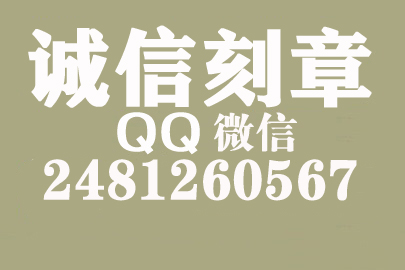 诚信刻章

QQ 微信

2481260567